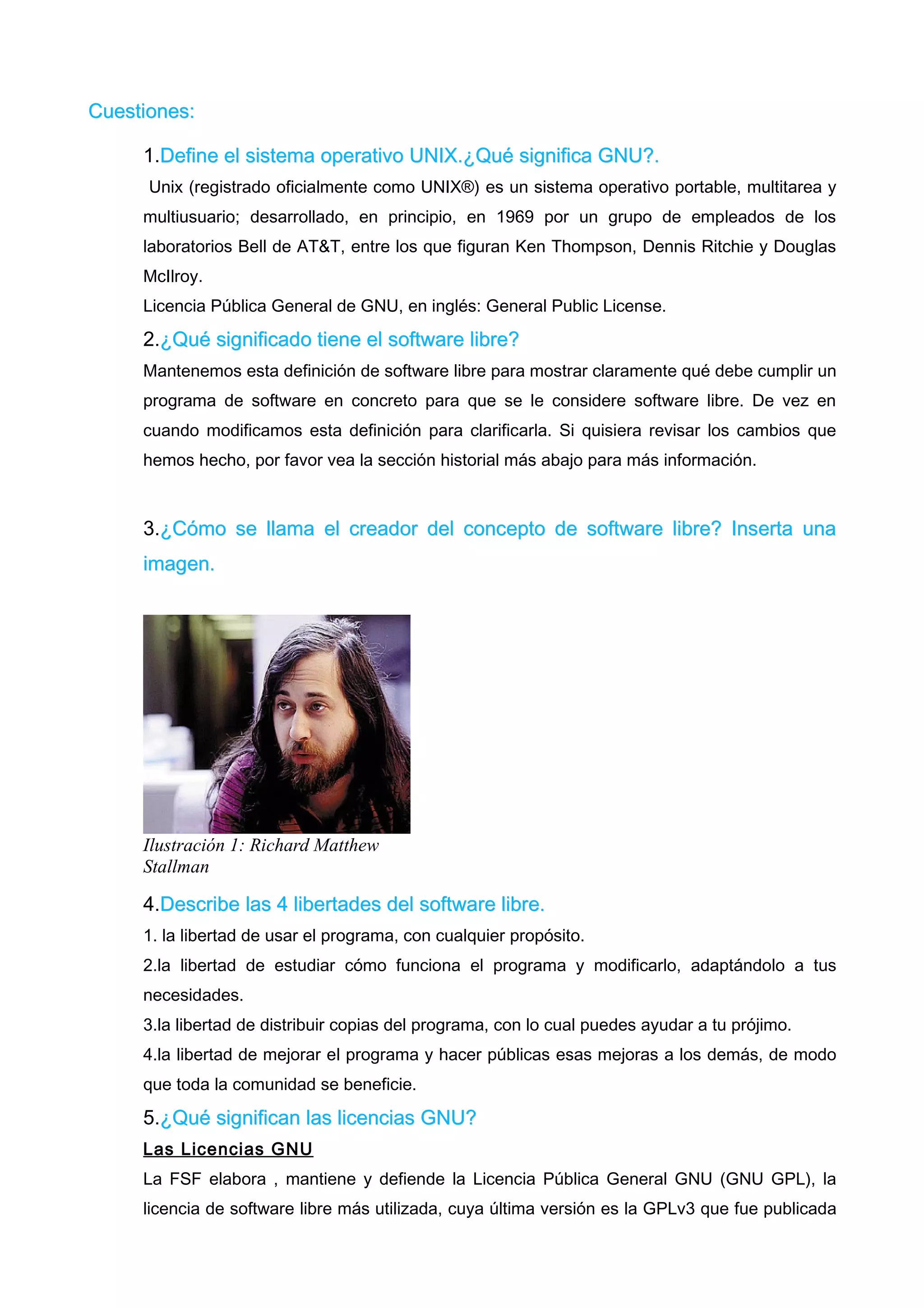 Cuestiones:

1.Define el sistema operativo UNIX.¿Qué significa GNU?.

Unix (registrado oficialmente como UNIX®) es un sistema operativo portable, multitarea y multiusuario; desarrollado, en principio, en 1969 por un grupo de empleados de los laboratorios Bell de AT&T, entre los que figuran Ken Thompson, Dennis Ritchie y Douglas McIlroy.

Licencia Pública General de GNU, en inglés: General Public License.

2.¿Qué significado tiene el software libre?

Mantenemos esta definición de software libre para mostrar claramente qué debe cumplir un programa de software en concreto para que se le considere software libre. De vez en cuando modificamos esta definición para clarificarla. Si quisiera revisar los cambios que hemos hecho, por favor vea la sección historial más abajo para más información.

3.¿Cómo se llama el creador del concepto de software libre? Inserta una imagen.

Ilustración 1: Richard Matthew Stallman

4.Describe las 4 libertades del software libre.

1. la libertad de usar el programa, con cualquier propósito.

2.la libertad de estudiar cómo funciona el programa y modificarlo, adaptándolo a tus necesidades.

3.la libertad de distribuir copias del programa, con lo cual puedes ayudar a tu prójimo.

4.la libertad de mejorar el programa y hacer públicas esas mejoras a los demás, de modo que toda la comunidad se beneficie.

5.¿Qué significan las licencias GNU?

Las Licencias GNU

La FSF elabora , mantiene y defiende la Licencia Pública General GNU (GNU GPL), la licencia de software libre más utilizada, cuya última versión es la GPLv3 que fue publicada